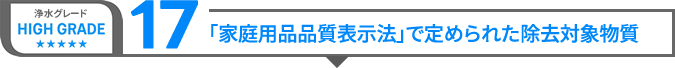 浄水グレード
HIGH GRADE
★★★★★

17

「家庭用品品質表示法」で定められた除去対象物質